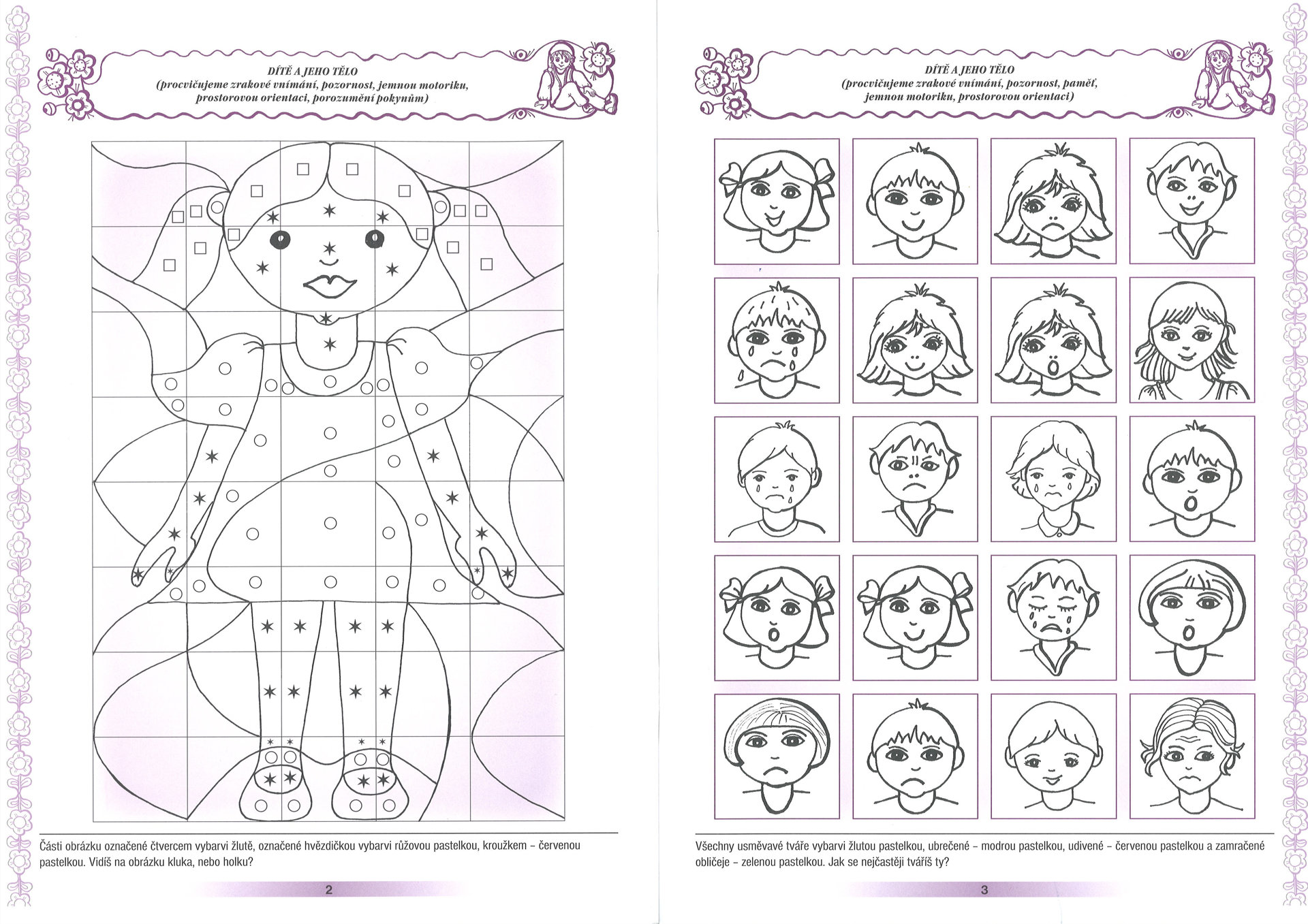 DÍTĚ A JEHO TĚLO
(procvičujeme zrakové vnímání, pozornost, jemnou motoriku, prostorovou orientaci, porozumění pokynům)

Části obrázku označené čtvercem vybarvi žlutě, označené hvězdičkou vybarvi růžovou pastelkou, kroužkem – červenou pastelkou. Vidíš na obrázku kluka, nebo holku?

2

DÍTĚ A JEHO TĚLO
(procvičujeme zrakové vnímání, pozornost, paměť, jemnou motoriku, prostorovou orientaci)

Všechny usměvavé tváře vybarvi žlutou pastelkou, ubrečené – modrou pastelkou, udivené – červenou pastelkou a zamračené obličeje – zelenou pastelkou. Jak se nejčastěji tváříš ty?

3